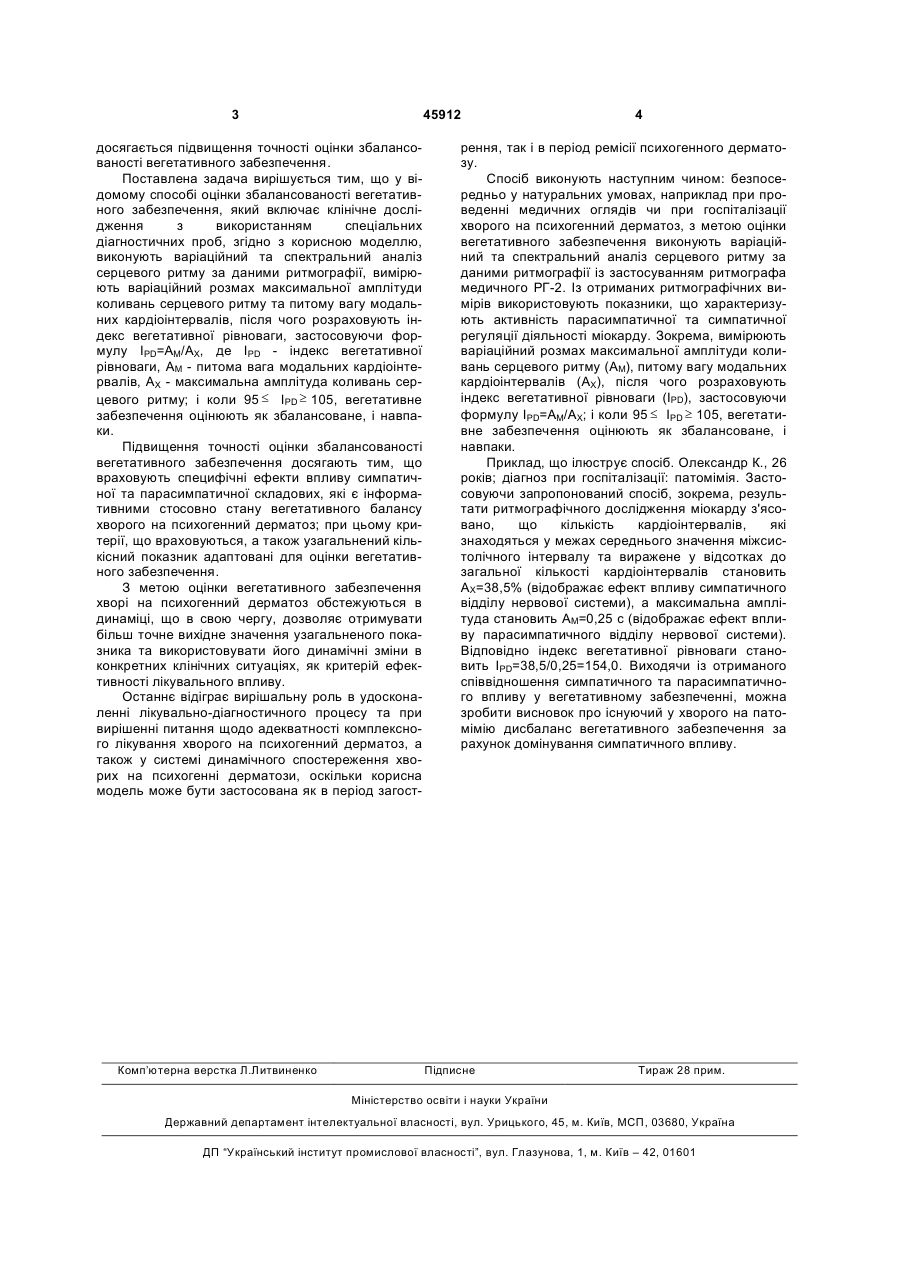 3

45912

4

досягається підвищення точності оцінки збалансованості вегетативного забезпечення.

Поставлена задача вирішується тим, що у відомому способі оцінки збалансованості вегетативного забезпечення, який включає клінічне дослідження з використанням спеціальних діагностичних проб, згідно з корисною моделлю, виконують варіаційний та спектральний аналіз серцевого ритму за даними ритмографії, вимірюють варіаційний розмах максимальної амплітуди коливань серцевого ритму та питому вагу модальних кардіоінтервалів, після чого розраховують індекс вегетативної рівноваги, застосовуючи формулу $I_{PD}=A_M/A_X$, де $I_{PD}$ - індекс вегетативної рівноваги, $A_M$ - питома вага модальних кардіоінтервалів, $A_X$ - максимальна амплітуда коливань серцевого ритму; і коли $95 \leq I_{PD} \geq 105$, вегетативне забезпечення оцінюють як збалансоване, і навпаки.

Підвищення точності оцінки збалансованості вегетативного забезпечення досягають тим, що враховують специфічні ефекти впливу симпатичної та парасимпатичної складових, які є інформативними стосовно стану вегетативного балансу хворого на психогенний дерматоз; при цьому критерії, що враховуються, а також узагальнений кількісний показник адаптовані для оцінки вегетативного забезпечення.

З метою оцінки вегетативного забезпечення хворі на психогенний дерматоз обстежуються в динаміці, що в свою чергу, дозволяє отримувати більш точне вихідне значення узагальненого показника та використовувати його динамічні зміни в конкретних клінічних ситуаціях, як критерій ефективності лікувального впливу.

Останнє відіграє вирішальну роль в удосконаленні лікувально-діагностичного процесу та при вирішенні питання щодо адекватності комплексного лікування хворого на психогенний дерматоз, а також у системі динамічного спостереження хворих на психогенні дерматози, оскільки корисна модель може бути застосована як в період загострення, так і в період ремісії психогенного дерматозу.

Спосіб виконують наступним чином: безпосередньо у натуральних умовах, наприклад при проведенні медичних оглядів чи при госпіталізації хворого на психогенний дерматоз, з метою оцінки вегетативного забезпечення виконують варіаційний та спектральний аналіз серцевого ритму за даними ритмографії із застосуванням ритмографа медичного РГ-2. Із отриманих ритмографічних вимірів використовують показники, що характеризують активність парасимпатичної та симпатичної регуляції діяльності міокарду. Зокрема, вимірюють варіаційний розмах максимальної амплітуди коливань серцевого ритму ($A_M$), питому вагу модальних кардіоінтервалів ($A_X$), після чого розраховують індекс вегетативної рівноваги ($I_{PD}$), застосовуючи формулу $I_{PD}=A_M/A_X$; і коли $95 \leq I_{PD} \geq 105$, вегетативне забезпечення оцінюють як збалансоване, і навпаки.

Приклад, що ілюструє спосіб. Олександр К., 26 років; діагноз при госпіталізації: патомімія. Застосовуючи запропонований спосіб, зокрема, результати ритмографічного дослідження міокарду з'ясовано, що кількість кардіоінтервалів, які знаходяться у межах середнього значення міжсистолічного інтервалу та виражене у відсотках до загальної кількості кардіоінтервалів становить $A_X$=38,5% (відображає ефект впливу симпатичного відділу нервової системи), а максимальна амплітуда становить $A_M$=0,25 с (відображає ефект впливу парасимпатичного відділу нервової системи). Відповідно індекс вегетативної рівноваги становить $I_{PD}$=38,5/0,25=154,0. Виходячи із отриманого співвідношення симпатичного та парасимпатичного впливу у вегетативному забезпеченні, можна зробити висновок про існуючий у хворого на патомімію дисбаланс вегетативного забезпечення за рахунок домінування симпатичного впливу.

Комп'ютерна верстка Л.Литвиненко Підписне Тираж 28 прим.

Міністерство освіти і науки України

Державний департамент інтелектуальної власності, вул. Урицького, 45, м. Київ, МСП, 03680, Україна

ДП "Український інститут промислової власності", вул. Глазунова, 1, м. Київ – 42, 01601